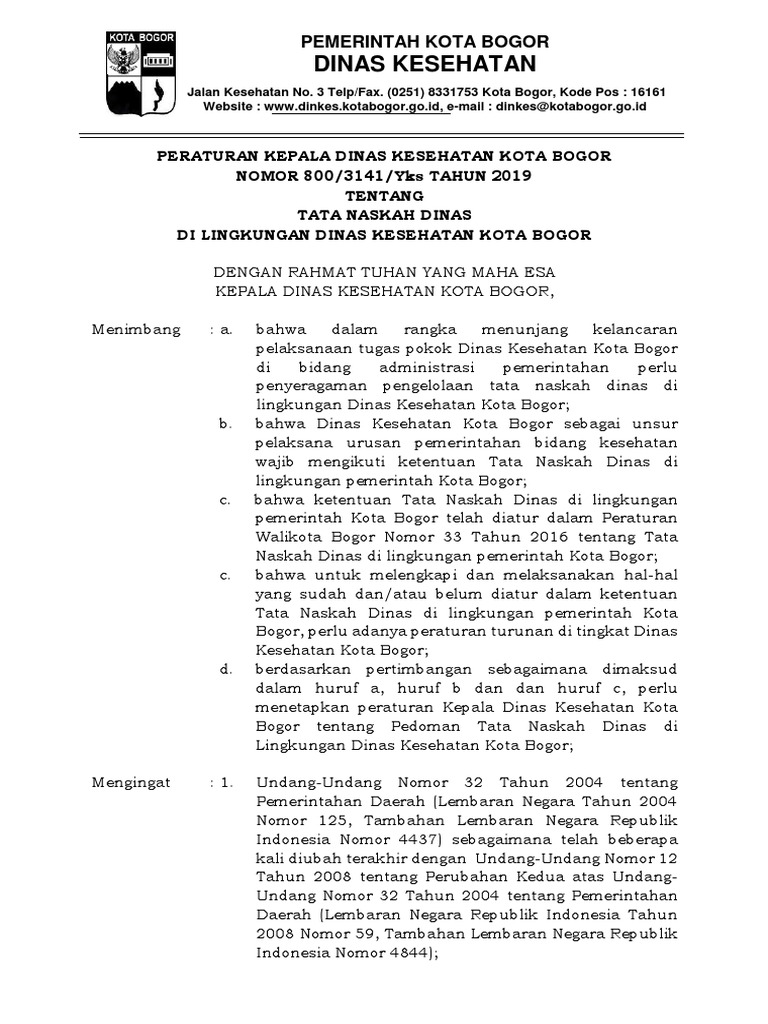 KOTA BOGOR

PEMERINTAH KOTA BOGOR
DINAS KESEHATAN

Jalan Kesehatan No. 3 Telp/Fax. (0251) 8331753 Kota Bogor, Kode Pos : 16161
Website : www.dinkes.kotabogor.go.id, e-mail : dinkes@kotabogor.go.id

PERATURAN KEPALA DINAS KESEHATAN KOTA BOGOR
NOMOR 800/3141/Yks TAHUN 2019
TENTANG
TATA NASKAH DINAS
DI LINGKUNGAN DINAS KESEHATAN KOTA BOGOR

DENGAN RAHMAT TUHAN YANG MAHA ESA
KEPALA DINAS KESEHATAN KOTA BOGOR,

Menimbang : a. bahwa dalam rangka menunjang kelancaran pelaksanaan tugas pokok Dinas Kesehatan Kota Bogor di bidang administrasi pemerintahan perlu penyeragaman pengelolaan tata naskah dinas di lingkungan Dinas Kesehatan Kota Bogor;

b. bahwa Dinas Kesehatan Kota Bogor sebagai unsur pelaksana urusan pemerintahan bidang kesehatan wajib mengikuti ketentuan Tata Naskah Dinas di lingkungan pemerintah Kota Bogor;

c. bahwa ketentuan Tata Naskah Dinas di lingkungan pemerintah Kota Bogor telah diatur dalam Peraturan Walikota Bogor Nomor 33 Tahun 2016 tentang Tata Naskah Dinas di lingkungan pemerintah Kota Bogor;

c. bahwa untuk melengkapi dan melaksanakan hal-hal yang sudah dan/atau belum diatur dalam ketentuan Tata Naskah Dinas di lingkungan pemerintah Kota Bogor, perlu adanya peraturan turunan di tingkat Dinas Kesehatan Kota Bogor;

d. berdasarkan pertimbangan sebagaimana dimaksud dalam huruf a, huruf b dan dan huruf c, perlu menetapkan peraturan Kepala Dinas Kesehatan Kota Bogor tentang Pedoman Tata Naskah Dinas di Lingkungan Dinas Kesehatan Kota Bogor;

Mengingat : 1. Undang-Undang Nomor 32 Tahun 2004 tentang Pemerintahan Daerah (Lembaran Negara Tahun 2004 Nomor 125, Tambahan Lembaran Negara Republik Indonesia Nomor 4437) sebagaimana telah beberapa kali diubah terakhir dengan Undang-Undang Nomor 12 Tahun 2008 tentang Perubahan Kedua atas Undang-Undang Nomor 32 Tahun 2004 tentang Pemerintahan Daerah (Lembaran Negara Republik Indonesia Tahun 2008 Nomor 59, Tambahan Lembaran Negara Republik Indonesia Nomor 4844);